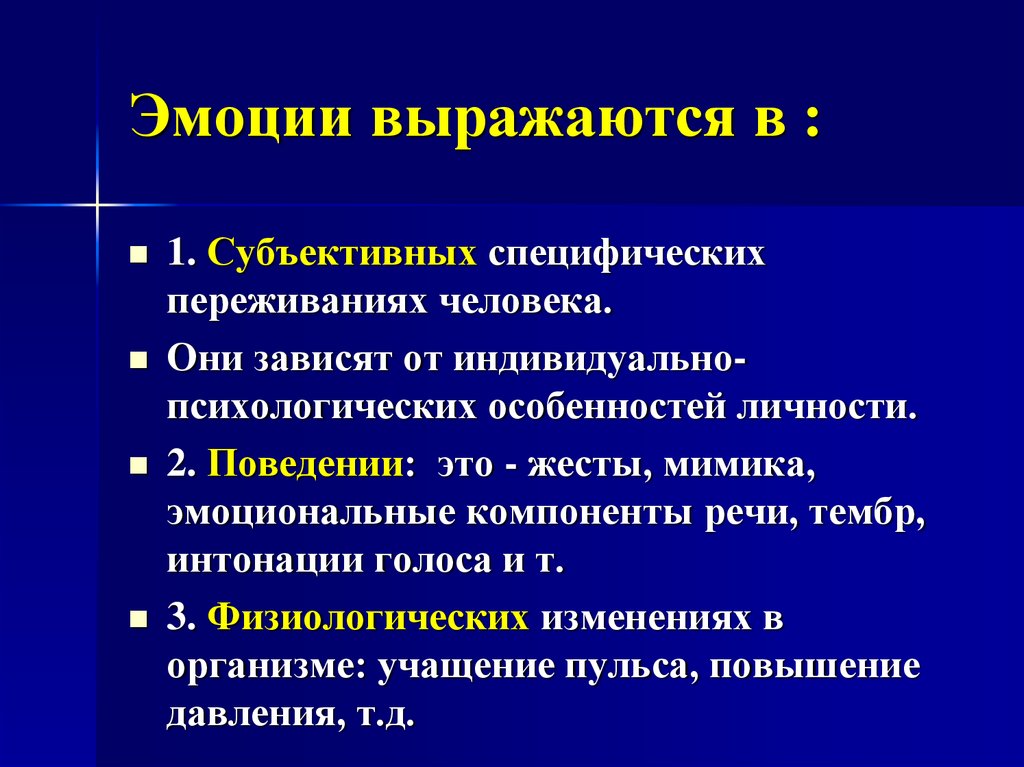 Эмоции выражаются в :

1. Субъективных специфических переживаниях человека.

Они зависят от индивидуально-психологических особенностей личности.

2. Поведении: это - жесты, мимика, эмоциональные компоненты речи, тембр, интонации голоса и т.

3. Физиологических изменениях в организме: учащение пульса, повышение давления, т.д.